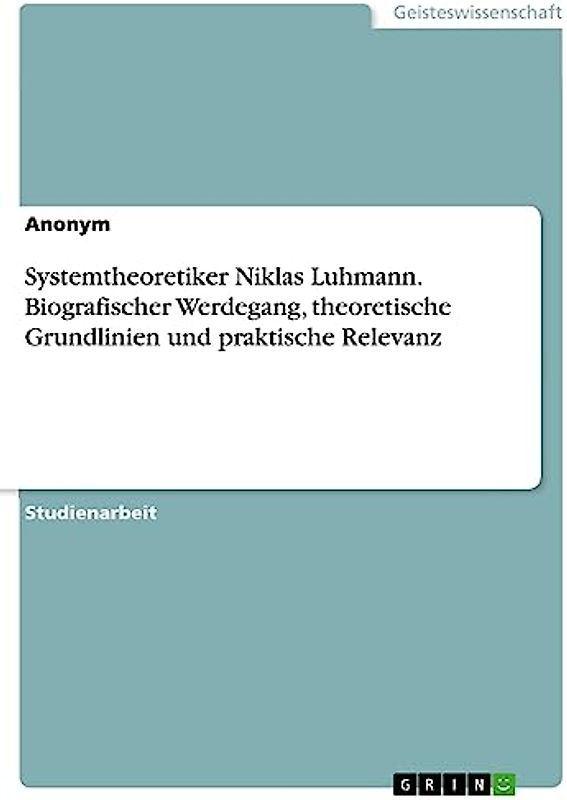 Geisteswissenschaft

Anonym

Systemtheoretiker Niklas Luhmann. Biografischer Werdegang, theoretische Grundlinien und praktische Relevanz

Studienarbeit

GRIN